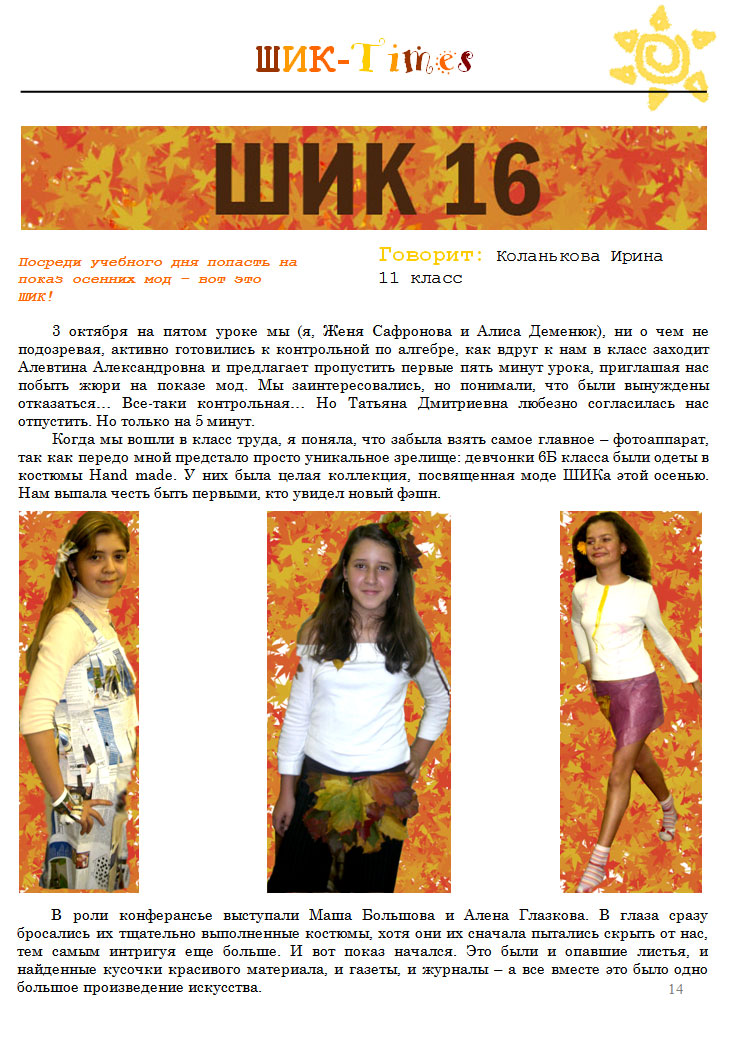 ШИК-Times

ШИК 16

Посреди учебного дня попасть на показ осенних мод – вот это ШИК!

Говорит: Коланькова Ирина 11 класс

3 октября на пятом уроке мы (я, Женя Сафронова и Алиса Деменюк), ни о чем не подозревая, активно готовились к контрольной по алгебре, как вдруг к нам в класс заходит Алевтина Александровна и предлагает пропустить первые пять минут урока, приглашая нас побыть жюри на показе мод. Мы заинтересовались, но понимали, что были вынуждены отказаться… Все-таки контрольная… Но Татьяна Дмитриевна любезно согласилась нас отпустить. Но только на 5 минут.

Когда мы вошли в класс труда, я поняла, что забыла взять самое главное – фотоаппарат, так как передо мной предстало просто уникальное зрелище: девчонки 6Б класса были одеты в костюмы Hand made. У них была целая коллекция, посвященная моде ШИКа этой осенью. Нам выпала честь быть первыми, кто увидел новый фэшн.

В роли конферансье выступали Маша Большова и Алена Глазкова. В глаза сразу бросались их тщательно выполненные костюмы, хотя они их сначала пытались скрыть от нас, тем самым интригуя еще больше. И вот показ начался. Это были и опавшие листья, и найденные кусочки красивого материала, и газеты, и журналы – а все вместе это было одно большое произведение искусства.

14